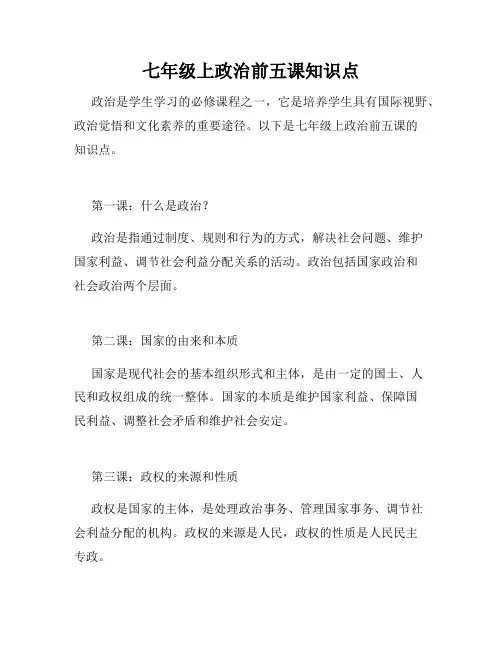 七年级上政治前五课知识点

政治是学生学习的必修课程之一，它是培养学生具有国际视野、政治觉悟和文化素养的重要途径。以下是七年级上政治前五课的知识点。

第一课：什么是政治？

政治是指通过制度、规则和行为的方式，解决社会问题、维护国家利益、调节社会利益分配关系的活动。政治包括国家政治和社会政治两个层面。

第二课：国家的由来和本质

国家是现代社会的基本组织形式和主体，是由一定的国土、人民和政权组成的统一整体。国家的本质是维护国家利益、保障国民利益、调整社会矛盾和维护社会安定。

第三课：政权的来源和性质

政权是国家的主体，是处理政治事务、管理国家事务、调节社会利益分配的机构。政权的来源是人民，政权的性质是人民民主专政。